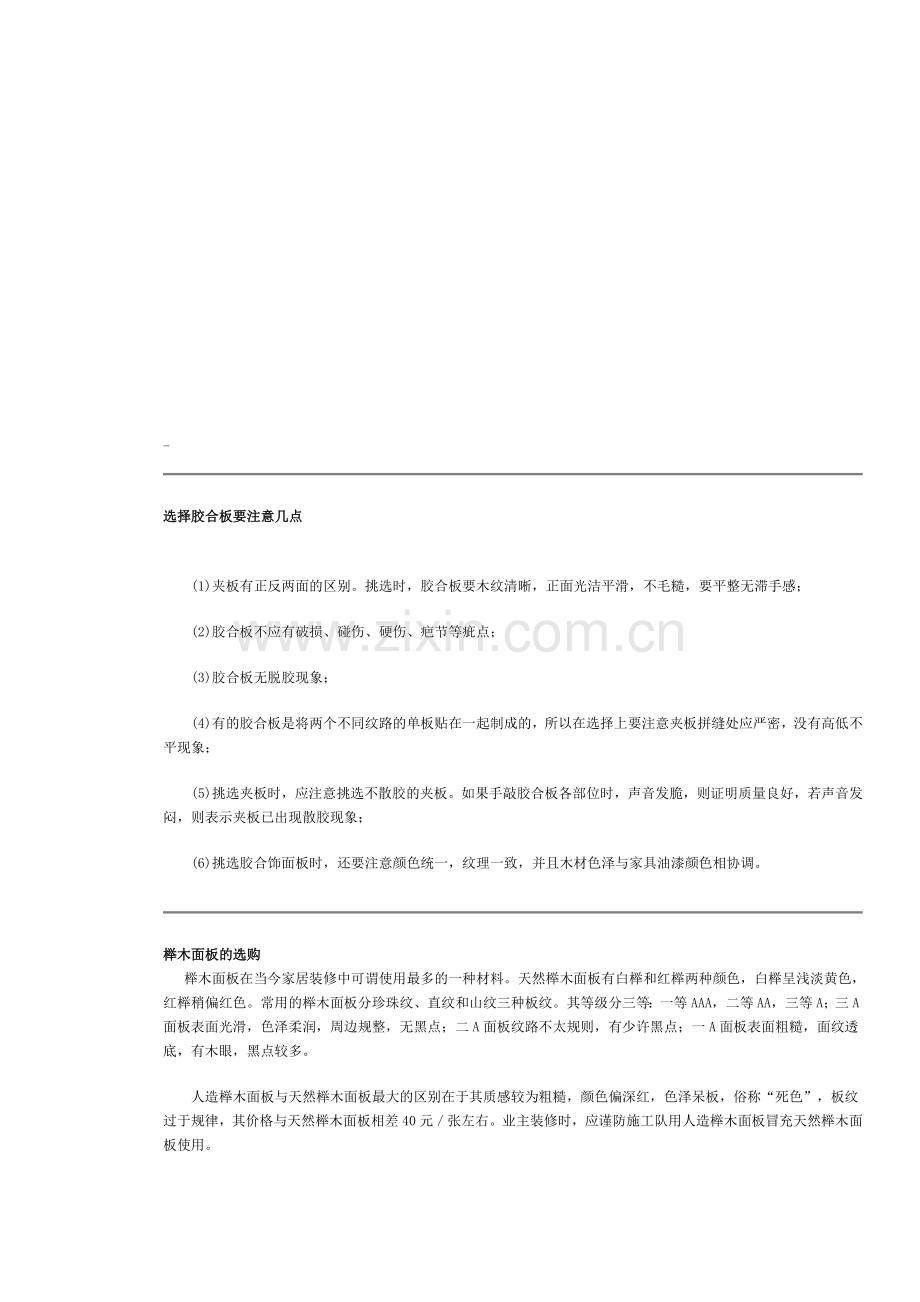 -

选择胶合板要注意几点

(1)夹板有正反两面的区别。挑选时，胶合板要木纹清晰，正面光洁平滑，不毛糙，要平整无滞手感；

(2)胶合板不应有破损、碰伤、硬伤、疤节等疵点；

(3)胶合板无脱胶现象；

(4)有的胶合板是将两个不同纹路的单板贴在一起制成的，所以在选择上要注意夹板拼缝处应严密，没有高低不平现象；

(5)挑选夹板时，应注意挑选不散胶的夹板。如果手敲胶合板各部位时，声音发脆，则证明质量良好，若声音发闷，则表示夹板已出现散胶现象；

(6)挑选胶合饰面板时，还要注意颜色统一，纹理一致，并且木材色泽与家具油漆颜色相协调。

榉木面板的选购

榉木面板在当今家居装修中可谓使用最多的一种材料。天然榉木面板有白榉和红榉两种颜色，白榉呈浅淡黄色，红榉稍偏红色。常用的榉木面板分珍珠纹、直纹和山纹三种板纹。其等级分三等：一等AAA，二等AA，三等A；三A面板表面光滑，色泽柔润，周边规整，无黑点；二A面板纹路不太规则，有少许黑点；一A面板表面粗糙，面纹透底，有木眼，黑点较多。

人造榉木面板与天然榉木面板最大的区别在于其质感较为粗糙，颜色偏深红，色泽呆板，俗称“死色”，板纹过于规律，其价格与天然榉木面板相差40元/张左右。业主装修时，应谨防施工队用人造榉木面板冒充天然榉木面板使用。

www.zixin.com.cn